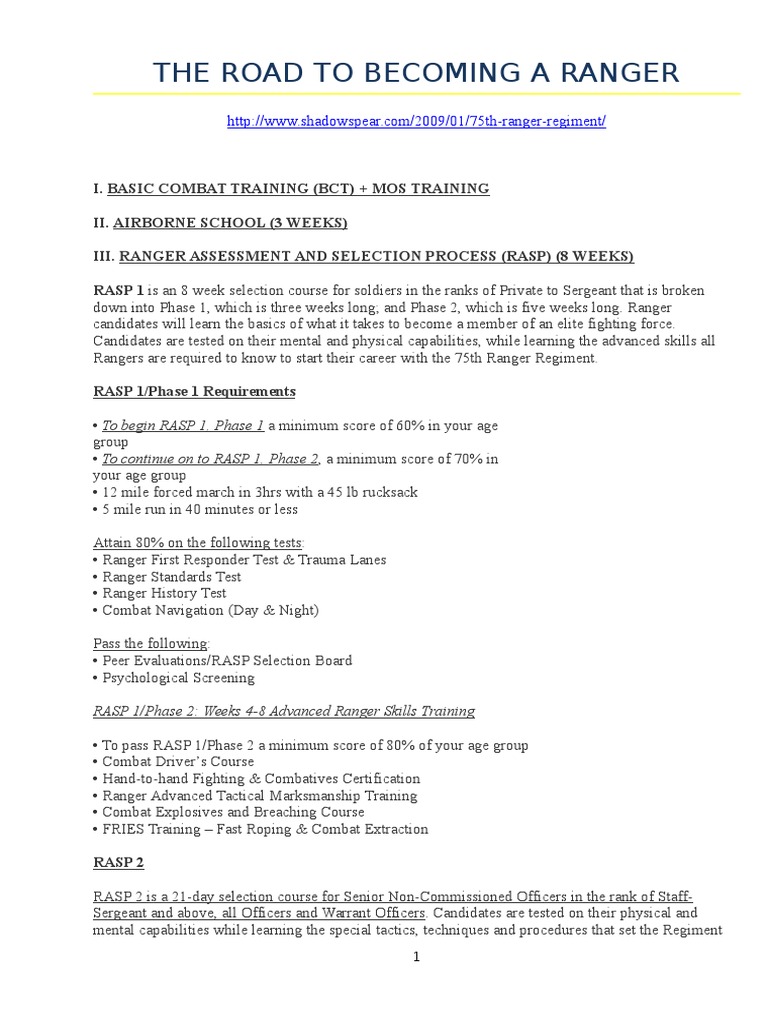 THE ROAD TO BECOMING A RANGER

http://www.shadowspear.com/2009/01/75th-ranger-regiment/

I. BASIC COMBAT TRAINING (BCT) + MOS TRAINING

II. AIRBORNE SCHOOL (3 WEEKS)

III. RANGER ASSESSMENT AND SELECTION PROCESS (RASP) (8 WEEKS)

RASP 1 is an 8 week selection course for soldiers in the ranks of Private to Sergeant that is broken down into Phase 1, which is three weeks long; and Phase 2, which is five weeks long. Ranger candidates will learn the basics of what it takes to become a member of an elite fighting force. Candidates are tested on their mental and physical capabilities, while learning the advanced skills all Rangers are required to know to start their career with the 75th Ranger Regiment.

RASP 1/Phase 1 Requirements

• To begin RASP 1. Phase 1 a minimum score of 60% in your age group
• To continue on to RASP 1. Phase 2, a minimum score of 70% in your age group
• 12 mile forced march in 3hrs with a 45 lb rucksack
• 5 mile run in 40 minutes or less

Attain 80% on the following tests:
• Ranger First Responder Test & Trauma Lanes
• Ranger Standards Test
• Ranger History Test
• Combat Navigation (Day & Night)

Pass the following:
• Peer Evaluations/RASP Selection Board
• Psychological Screening

RASP 1/Phase 2: Weeks 4-8 Advanced Ranger Skills Training

• To pass RASP 1/Phase 2 a minimum score of 80% of your age group
• Combat Driver's Course
• Hand-to-hand Fighting & Combatives Certification
• Ranger Advanced Tactical Marksmanship Training
• Combat Explosives and Breaching Course
• FRIES Training – Fast Roping & Combat Extraction

RASP 2

RASP 2 is a 21-day selection course for Senior Non-Commissioned Officers in the rank of Staff-Sergeant and above, all Officers and Warrant Officers. Candidates are tested on their physical and mental capabilities while learning the special tactics, techniques and procedures that set the Regiment

1